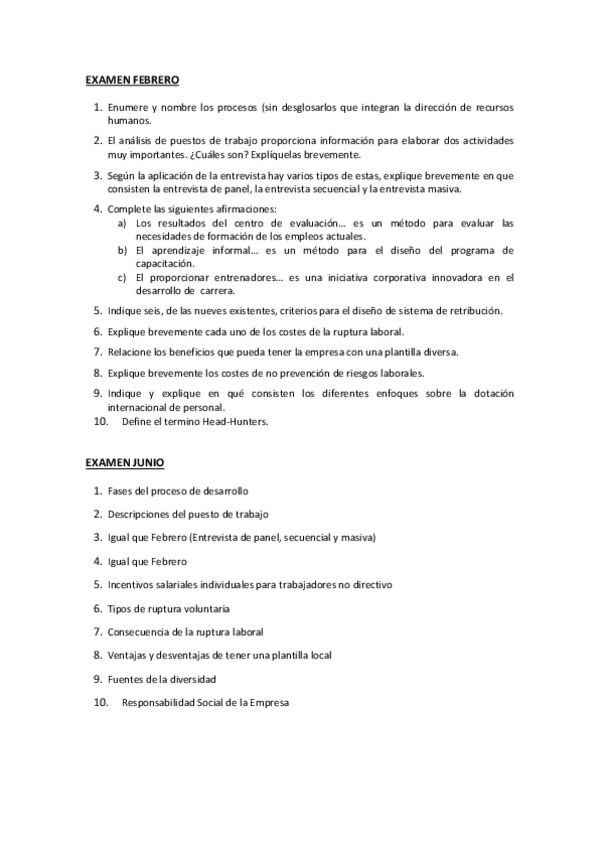 EXAMEN FEBRERO

1. Enumere y nombre los procesos (sin desglosarlos que integran la dirección de recursos humanos.
2. El análisis de puestos de trabajo proporciona información para elaborar dos actividades muy importantes. ¿Cuáles son? Explíquelas brevemente.
3. Según la aplicación de la entrevista hay varios tipos de estas, explique brevemente en que consisten la entrevista de panel, la entrevista secuencial y la entrevista masiva.
4. Complete las siguientes afirmaciones:
a) Los resultados del centro de evaluación… es un método para evaluar las necesidades de formación de los empleos actuales.
b) El aprendizaje informal… es un método para el diseño del programa de capacitación.
c) El proporcionar entrenadores… es una iniciativa corporativa innovadora en el desarrollo de carrera.
5. Indique seis, de las nueves existentes, criterios para el diseño de sistema de retribución.
6. Explique brevemente cada uno de los costes de la ruptura laboral.
7. Relacione los beneficios que pueda tener la empresa con una plantilla diversa.
8. Explique brevemente los costes de no prevención de riesgos laborales.
9. Indique y explique en qué consisten los diferentes enfoques sobre la dotación internacional de personal.
10. Define el termino Head-Hunters.

EXAMEN JUNIO

1. Fases del proceso de desarrollo
2. Descripciones del puesto de trabajo
3. Igual que Febrero (Entrevista de panel, secuencial y masiva)
4. Igual que Febrero
5. Incentivos salariales individuales para trabajadores no directivo
6. Tipos de ruptura voluntaria
7. Consecuencia de la ruptura laboral
8. Ventajas y desventajas de tener una plantilla local
9. Fuentes de la diversidad
10. Responsabilidad Social de la Empresa